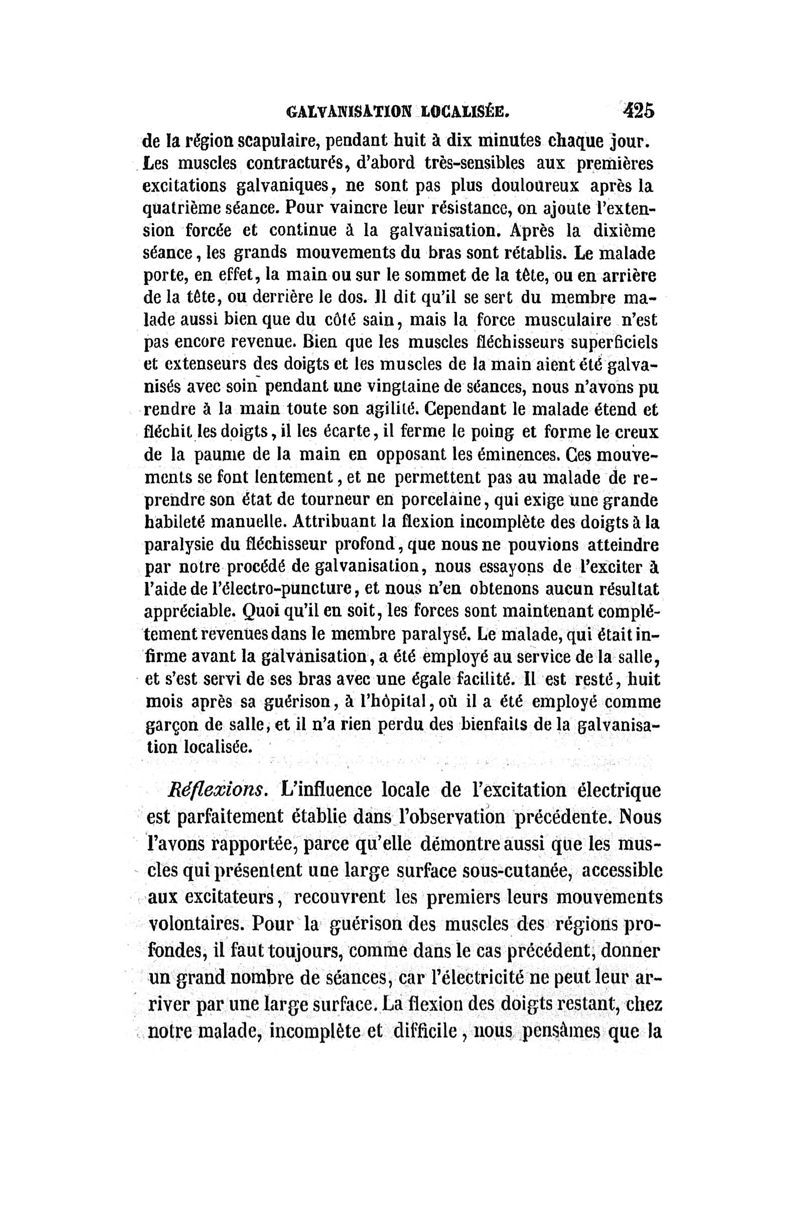 GALVANISATION LOCALISÉE. 425

de la région scapulaire, pendant huit à dix minutes chaque jour. Les muscles contracturés, d'abord très-sensibles aux premières excitations galvaniques, ne sont pas plus douloureux après la quatrième séance. Pour vaincre leur résistance, on ajoute l'extension forcée et continue à la galvanisation. Après la dixième séance, les grands mouvements du bras sont rétablis. Le malade porte, en effet, la main ou sur le sommet de la tête, ou en arrière de la tête, ou derrière le dos. Il dit qu'il se sert du membre malade aussi bien que du côté sain, mais la force musculaire n'est pas encore revenue. Bien que les muscles fléchisseurs superficiels et extenseurs des doigts et les muscles de la main aient été galvanisés avec soin pendant une vingtaine de séances, nous n'avons pu rendre à la main toute son agilité. Cependant le malade étend et fléchit les doigts, il les écarte, il ferme le poing et forme le creux de la paume de la main en opposant les éminences. Ces mouvements se font lentement, et ne permettent pas au malade de reprendre son état de tourneur en porcelaine, qui exige une grande habileté manuelle. Attribuant la flexion incomplète des doigts à la paralysie du fléchisseur profond, que nous ne pouvions atteindre par notre procédé de galvanisation, nous essayons de l'exciter à l'aide de l'électro-puncture, et nous n'en obtenons aucun résultat appréciable. Quoi qu'il en soit, les forces sont maintenant complétement revenues dans le membre paralysé. Le malade, qui était infirme avant la galvanisation, a été employé au service de la salle, et s'est servi de ses bras avec une égale facilité. Il est resté, huit mois après sa guérison, à l'hôpital, où il a été employé comme garçon de salle, et il n'a rien perdu des bienfaits de la galvanisation localisée.

Réflexions. L'influence locale de l'excitation électrique est parfaitement établie dans l'observation précédente. Nous l'avons rapportée, parce qu'elle démontre aussi que les muscles qui présentent une large surface sous-cutanée, accessible aux excitateurs, recouvrent les premiers leurs mouvements volontaires. Pour la guérison des muscles des régions profondes, il faut toujours, comme dans le cas précédent, donner un grand nombre de séances, car l'électricité ne peut leur arriver par une large surface. La flexion des doigts restant, chez notre malade, incomplète et difficile, nous pensâmes que la